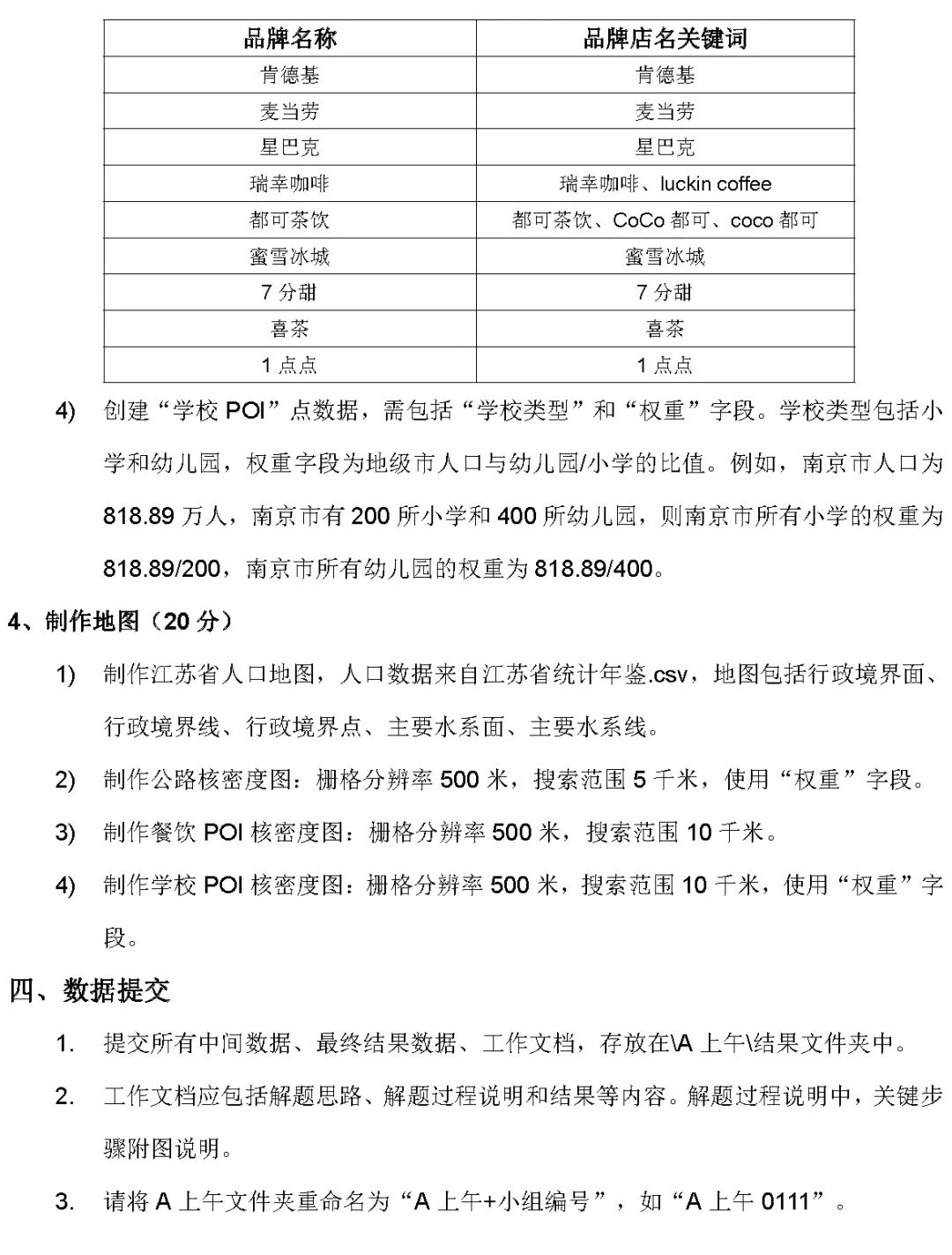 | 品牌名称 | 品牌店名关键词 |
|---|---|
| 肯德基 | 肯德基 |
| 麦当劳 | 麦当劳 |
| 星巴克 | 星巴克 |
| 瑞幸咖啡 | 瑞幸咖啡、luckin coffee |
| 都可茶饮 | 都可茶饮、CoCo 都可、coco 都可 |
| 蜜雪冰城 | 蜜雪冰城 |
| 7 分甜 | 7 分甜 |
| 喜茶 | 喜茶 |
| 1 点点 | 1 点点 |

4) 创建“学校 POI”点数据，需包括“学校类型”和“权重”字段。学校类型包括小学和幼儿园，权重字段为地级市人口与幼儿园/小学的比值。例如，南京市人口为 818.89 万人，南京市有 200 所小学和 400 所幼儿园，则南京市所有小学的权重为 818.89/200，南京市所有幼儿园的权重为 818.89/400。

4、制作地图（20 分）

1) 制作江苏省人口地图，人口数据来自江苏省统计年鉴.csv，地图包括行政境界面、行政境界线、行政境界点、主要水系面、主要水系线。

2) 制作公路核密度图：栅格分辨率 500 米，搜索范围 5 千米，使用“权重”字段。

3) 制作餐饮 POI 核密度图：栅格分辨率 500 米，搜索范围 10 千米。

4) 制作学校 POI 核密度图：栅格分辨率 500 米，搜索范围 10 千米，使用“权重”字段。

四、数据提交

1. 提交所有中间数据、最终结果数据、工作文档，存放在\A 上午\结果文件夹中。

2. 工作文档应包括解题思路、解题过程说明和结果等内容。解题过程说明中，关键步骤附图说明。

3. 请将 A 上午文件夹重命名为“A 上午+小组编号”，如“A 上午 0111”。